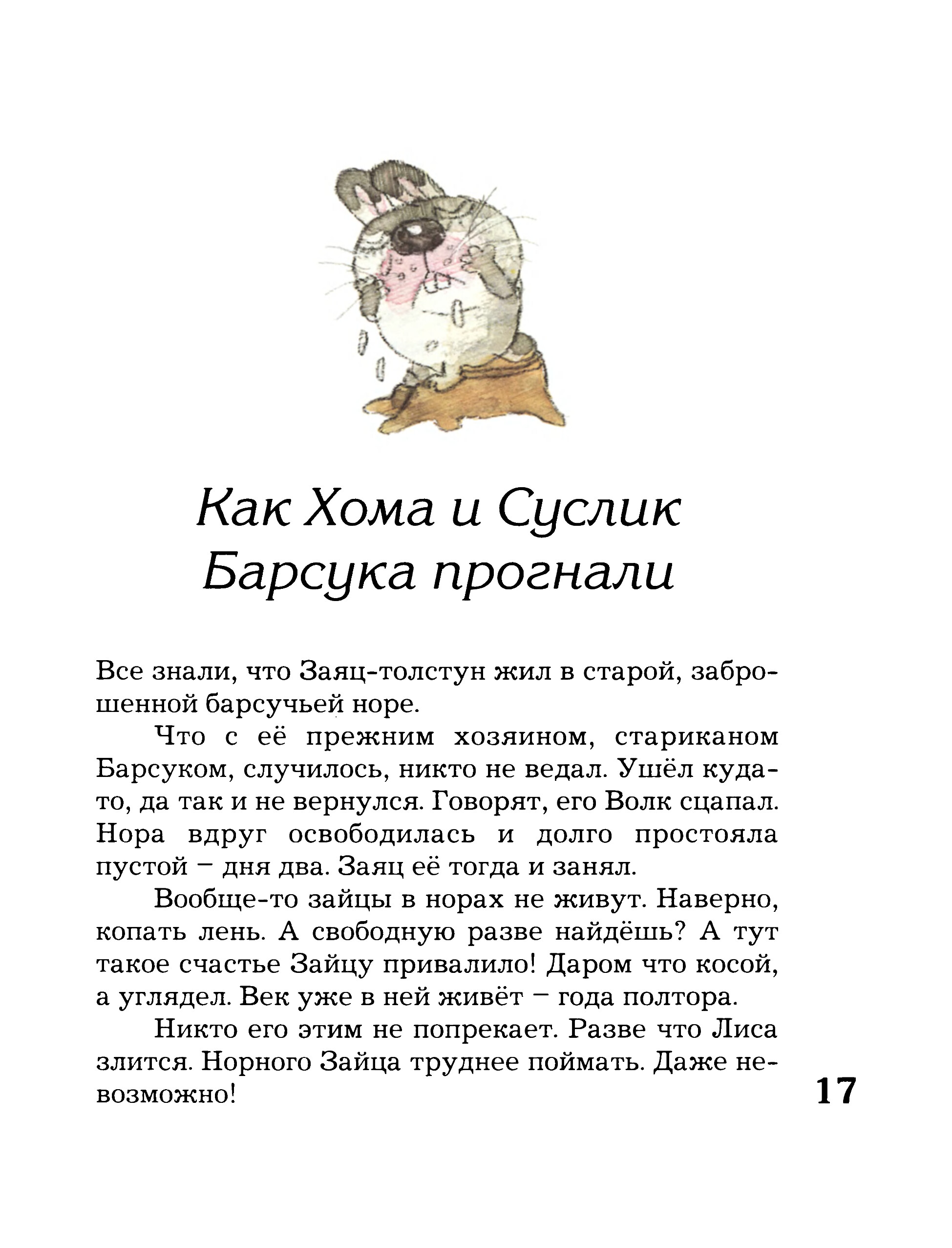 Как Хома и Суслик Барсука прогнали

Все знали, что Заяц-толстун жил в старой, заброшенной барсучьей норе.

Что с её прежним хозяином, стариканом Барсуком, случилось, никто не ведал. Ушёл куда-то, да так и не вернулся. Говорят, его Волк сцапал. Нора вдруг освободилась и долго простояла пустой – дня два. Заяц её тогда и занял.

Вообще-то зайцы в норах не живут. Наверно, копать лень. А свободную разве найдёшь? А тут такое счастье Зайцу привалило! Даром что косой, а углядел. Век уже в ней живёт – года полтора.

Никто его этим не попрекает. Разве что Лиса злится. Норного Зайца труднее поймать. Даже невозможно!

17